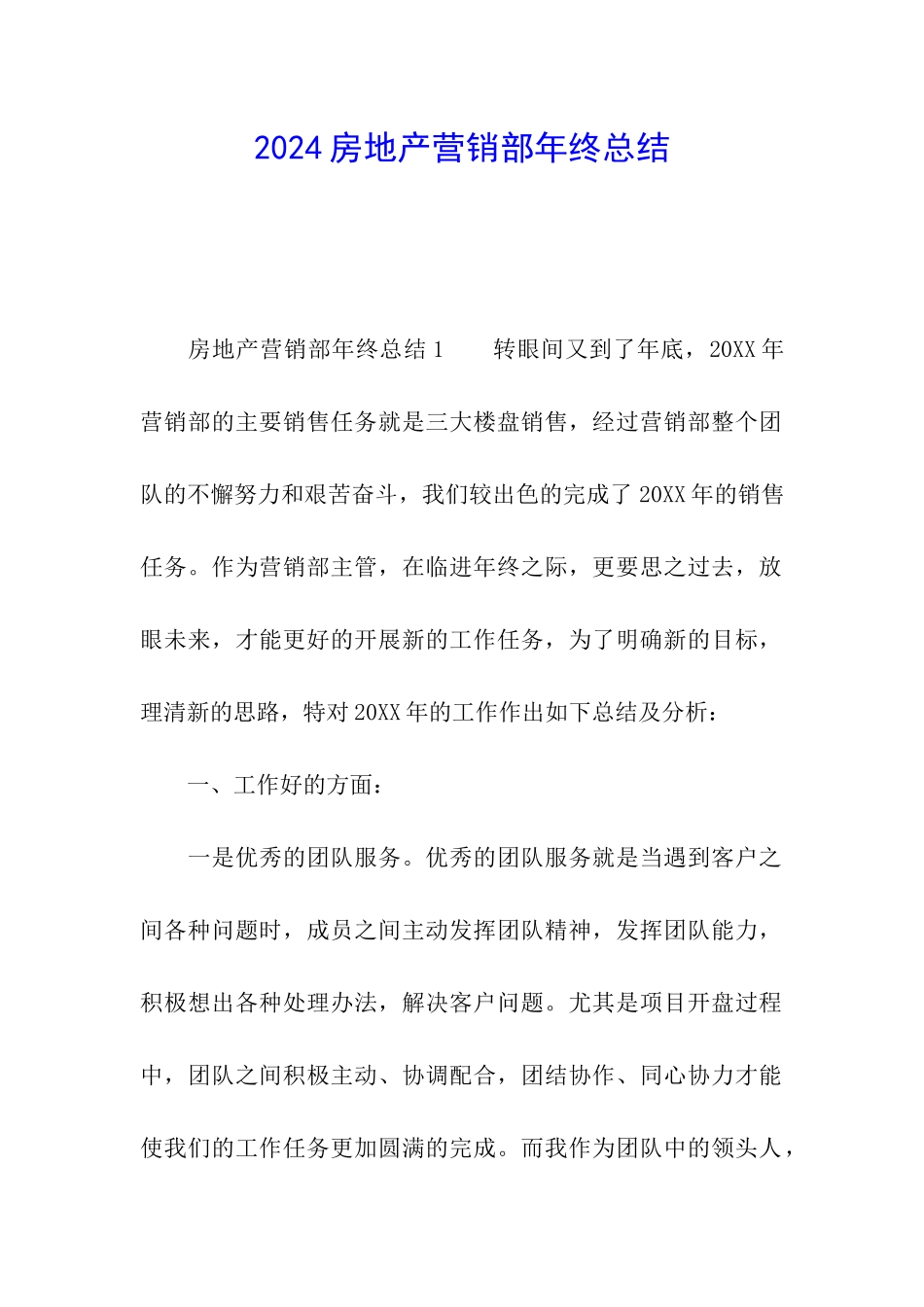 2024房地产营销部年终总结

房地产营销部年终总结1 转眼间又到了年底，20XX年营销部的主要销售任务就是三大楼盘销售，经过营销部整个团队的不懈努力和艰苦奋斗，我们较出色的完成了20XX年的销售任务。作为营销部主管，在临进年终之际，更要思之过去，放眼未来，才能更好的开展新的工作任务，为了明确新的目标，理清新的思路，特对20XX年的工作作出如下总结及分析：

一、工作好的方面：

一是优秀的团队服务。优秀的团队服务就是当遇到客户之间各种问题时，成员之间主动发挥团队精神，发挥团队能力，积极想出各种处理办法，解决客户问题。尤其是项目开盘过程中，团队之间积极主动、协调配合，团结协作、同心协力才能使我们的工作任务更加圆满的完成。而我作为团队中的领头人，